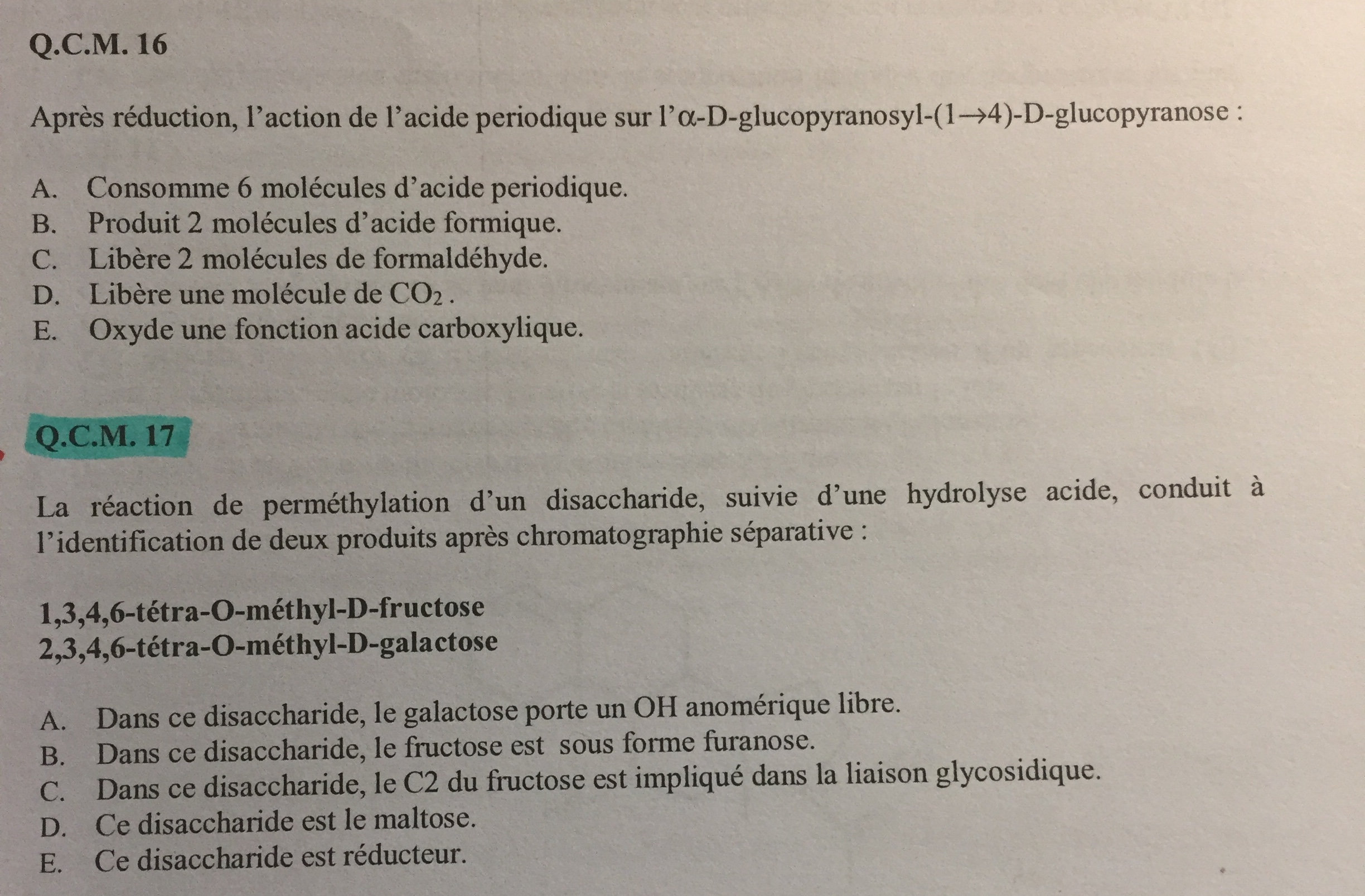 Q.C.M. 16

Après réduction, l'action de l'acide periodique sur l'α-D-glucopyranosyl-(1→4)-D-glucopyranose :

A. Consomme 6 molécules d'acide periodique.
B. Produit 2 molécules d'acide formique.
C. Libère 2 molécules de formaldéhyde.
D. Libère une molécule de $CO_2$ .
E. Oxyde une fonction acide carboxylique.

Q.C.M. 17

La réaction de perméthylation d'un disaccharide, suivie d'une hydrolyse acide, conduit à l'identification de deux produits après chromatographie séparative :

1,3,4,6-tétra-O-méthyl-D-fructose
2,3,4,6-tétra-O-méthyl-D-galactose

A. Dans ce disaccharide, le galactose porte un OH anomérique libre.
B. Dans ce disaccharide, le fructose est sous forme furanose.
C. Dans ce disaccharide, le C2 du fructose est impliqué dans la liaison glycosidique.
D. Ce disaccharide est le maltose.
E. Ce disaccharide est réducteur.